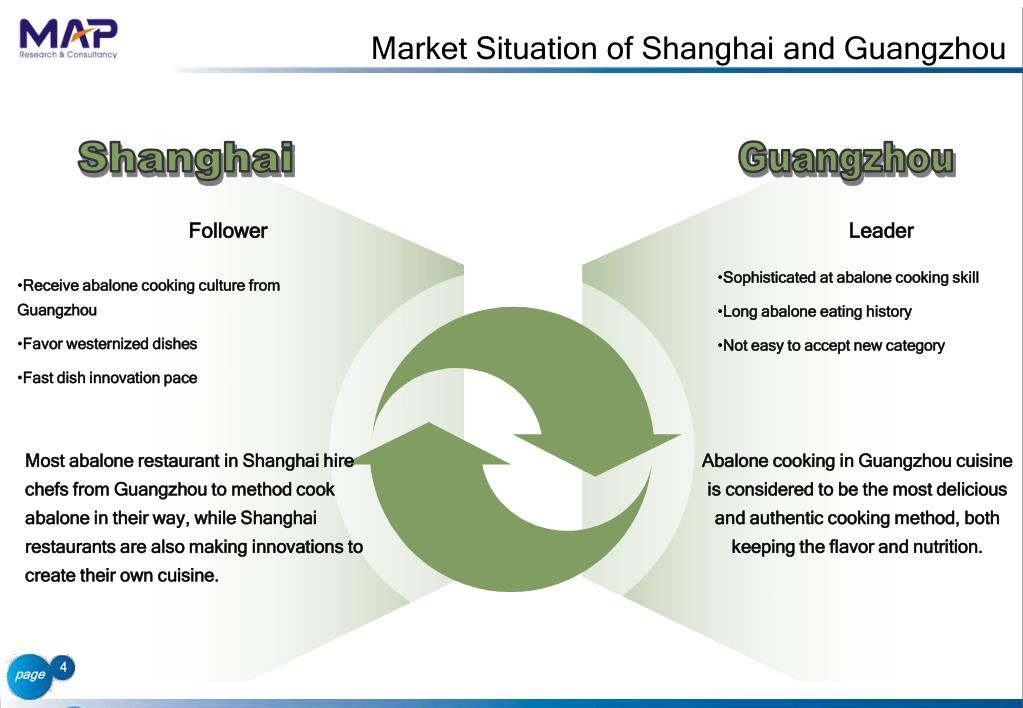 MAP
Research & Consultancy

Market Situation of Shanghai and Guangzhou

Shanghai

Follower

•Receive abalone cooking culture from Guangzhou

•Favor westernized dishes

•Fast dish innovation pace

Most abalone restaurant in Shanghai hire chefs from Guangzhou to method cook abalone in their way, while Shanghai restaurants are also making innovations to create their own cuisine.

Guangzhou

Leader

•Sophisticated at abalone cooking skill

•Long abalone eating history

•Not easy to accept new category

Abalone cooking in Guangzhou cuisine is considered to be the most delicious and authentic cooking method, both keeping the flavor and nutrition.

page 4